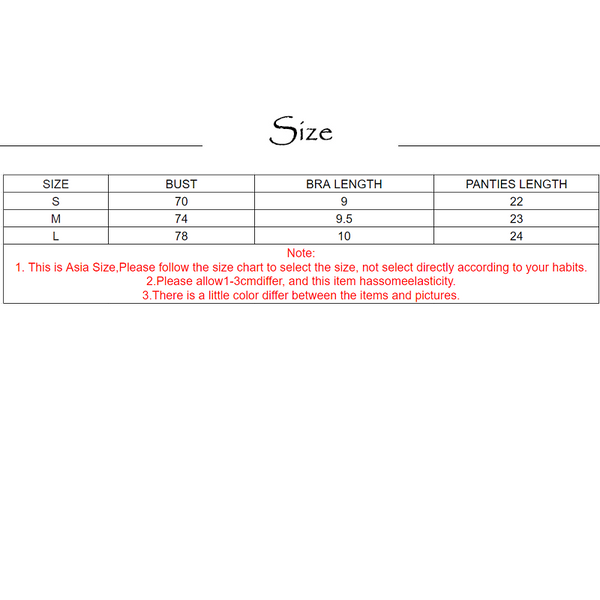 Size

| SIZE | BUST | BRA LENGTH | PANTIES LENGTH |
|---|---|---|---|
| S | 70 | 9 | 22 |
| M | 74 | 9.5 | 23 |
| L | 78 | 10 | 24 |

Note:
1. This is Asia Size,Please follow the size chart to select the size, not select directly according to your habits.
2.Please allow1-3cmdiffer, and this item hassomeelasticity.
3.There is a little color differ between the items and pictures.